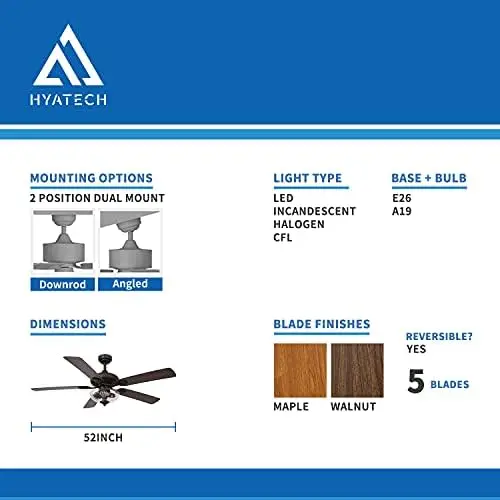 HYATECH

MOUNTING OPTIONS
2 POSITION DUAL MOUNT
Downrod
Angled

LIGHT TYPE
LED
INCANDESCENT
HALOGEN
CFL

BASE + BULB
E26
A19

DIMENSIONS
52INCH

BLADE FINISHES
MAPLE
WALNUT

REVERSIBLE?
YES
5 BLADES